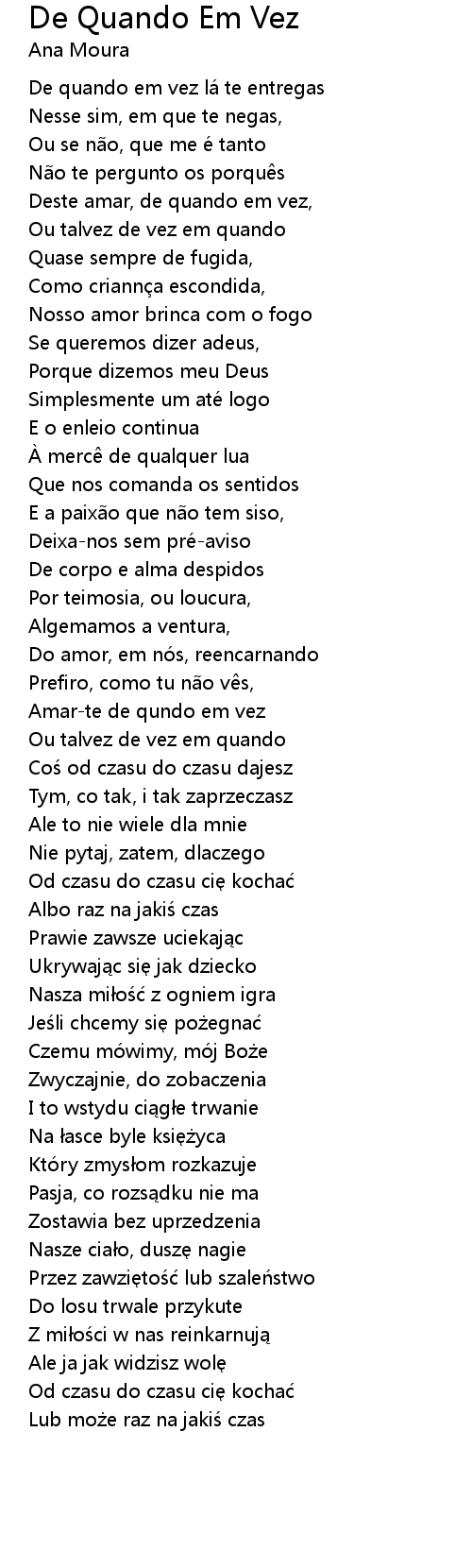 De Quando Em Vez
Ana Moura

De quando em vez lá te entregas
Nesse sim, em que te negas,
Ou se não, que me é tanto
Não te pergunto os porquês
Deste amar, de quando em vez,
Ou talvez de vez em quando
Quase sempre de fugida,
Como criannça escondida,
Nosso amor brinca com o fogo
Se queremos dizer adeus,
Porque dizemos meu Deus
Simplesmente um até logo
E o enleio continua
À mercê de qualquer lua
Que nos comanda os sentidos
E a paixão que não tem siso,
Deixa-nos sem pré-aviso
De corpo e alma despidos
Por teimosia, ou loucura,
Algemamos a ventura,
Do amor, em nós, reencarnando
Prefiro, como tu não vês,
Amar-te de qundo em vez
Ou talvez de vez em quando
Coś od czasu do czasu dajesz
Tym, co tak, i tak zaprzeczasz
Ale to nie wiele dla mnie
Nie pytaj, zatem, dlaczego
Od czasu do czasu cię kochać
Albo raz na jakiś czas
Prawie zawsze uciekając
Ukrywając się jak dziecko
Nasza miłość z ogniem igra
Jeśli chcemy się pożegnać
Czemu mówimy, mój Boże
Zwyczajnie, do zobaczenia
I to wstydu ciągłe trwanie
Na łasce byle księżyca
Który zmysłom rozkazuje
Pasja, co rozsądku nie ma
Zostawia bez uprzedzenia
Nasze ciało, duszę nagie
Przez zawziętość lub szaleństwo
Do losu trwale przykute
Z miłości w nas reinkarnują
Ale ja jak widzisz wolę
Od czasu do czasu cię kochać
Lub może raz na jakiś czas